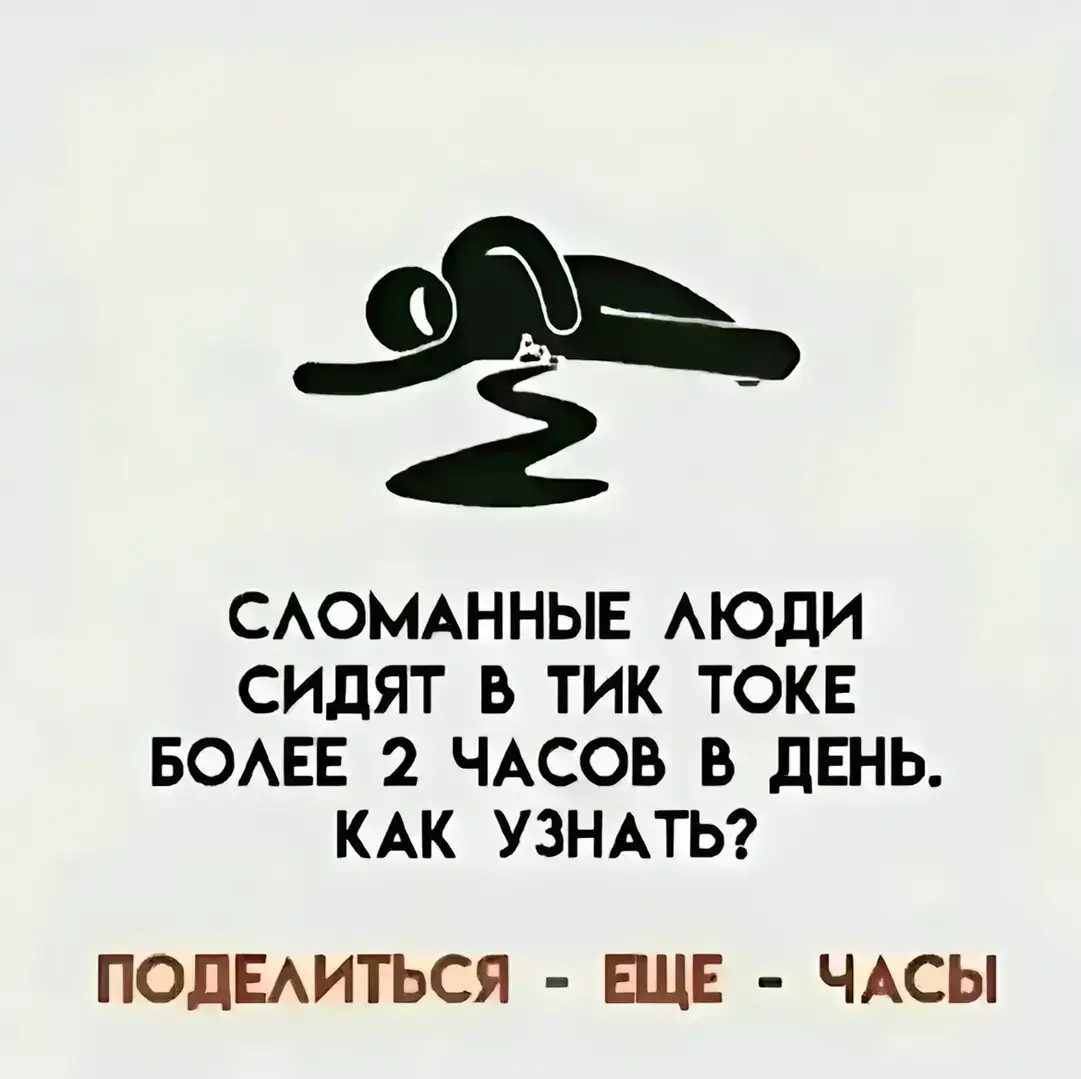 СЛОМАННЫЕ ЛЮДИ СИДЯТ В ТИК ТОКЕ БОЛЕЕ 2 ЧАСОВ В ДЕНЬ. КАК УЗНАТЬ?

ПОДЕЛИТЬСЯ - ЕЩЕ - ЧАСЫ